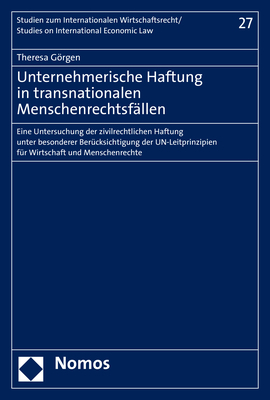 Studien zum Internationalen Wirtschaftsrecht/
Studies on International Economic Law

27

Theresa Görgen

Unternehmerische Haftung in transnationalen Menschenrechtsfällen

Eine Untersuchung der zivilrechtlichen Haftung unter besonderer Berücksichtigung der UN-Leitprinzipien für Wirtschaft und Menschenrechte

Nomos